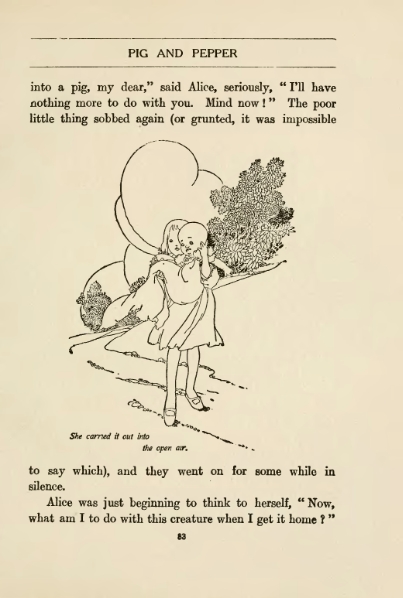 PIG AND PEPPER

into a pig, my dear," said Alice, seriously, "I'll have nothing more to do with you. Mind now!" The poor little thing sobbed again (or grunted, it was impossible

She carried it out into the open air.

to say which), and they went on for some while in silence.

Alice was just beginning to think to herself, "Now, what am I to do with this creature when I get it home?"

83